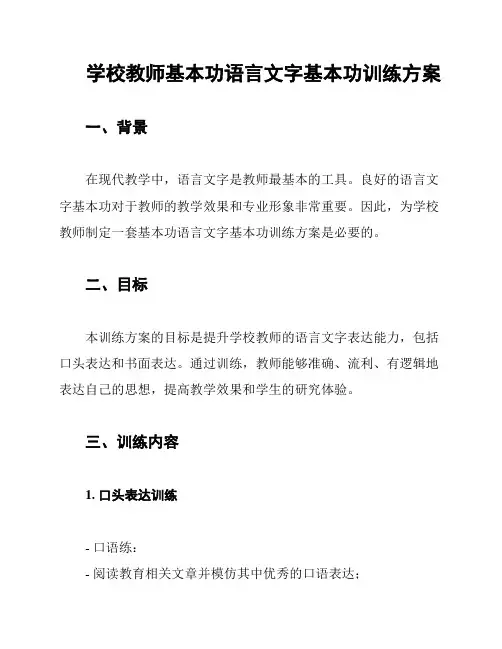 学校教师基本功语言文字基本功训练方案

一、背景

在现代教学中，语言文字是教师最基本的工具。良好的语言文字基本功对于教师的教学效果和专业形象非常重要。因此，为学校教师制定一套基本功语言文字基本功训练方案是必要的。

二、目标

本训练方案的目标是提升学校教师的语言文字表达能力，包括口头表达和书面表达。通过训练，教师能够准确、流利、有逻辑地表达自己的思想，提高教学效果和学生的研究体验。

三、训练内容

1. 口头表达训练

- 口语练：
- 阅读教育相关文章并模仿其中优秀的口语表达；